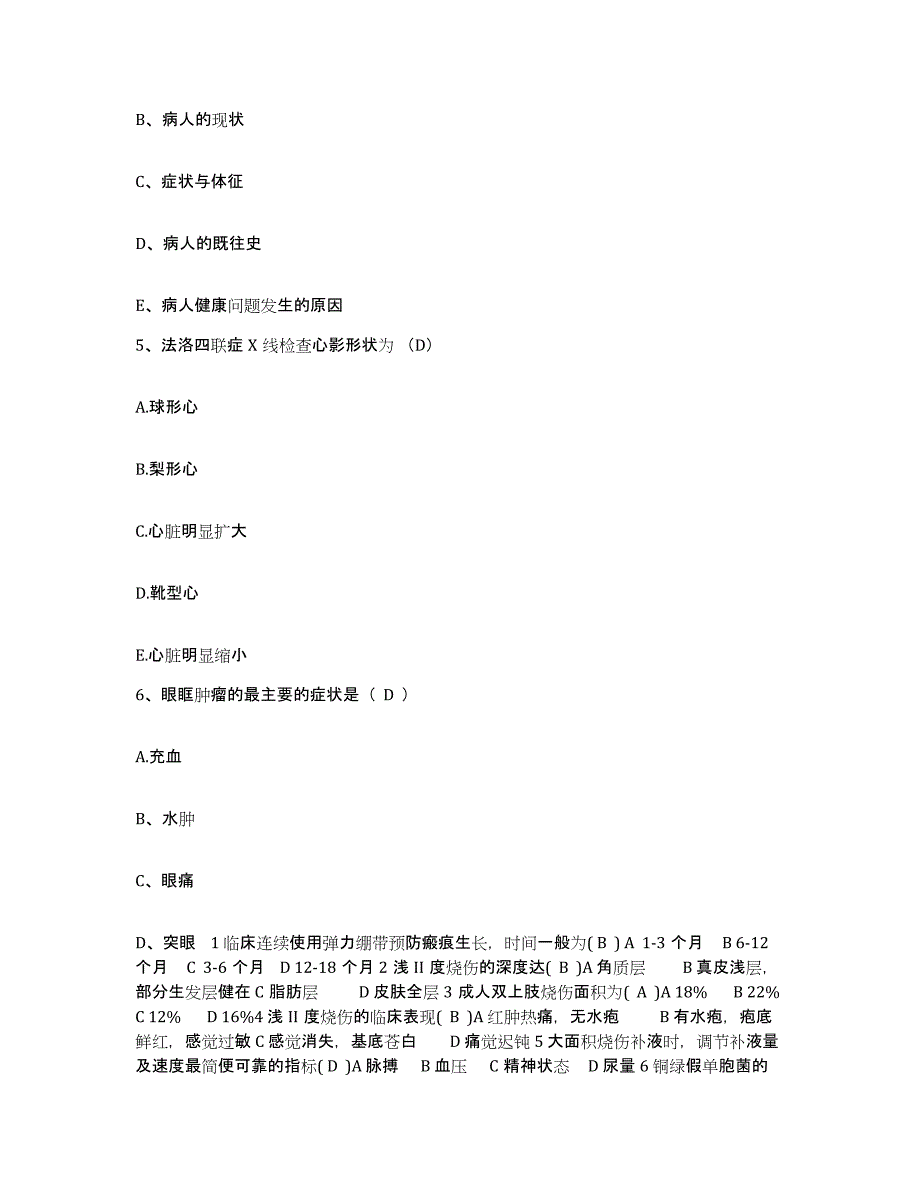 B、病人的现状

C、症状与体征

D、病人的既往史

E、病人健康问题发生的原因

5、法洛四联症 X 线检查心影形状为 （D）

A.球形心

B.梨形心

C.心脏明显扩大

D.靴型心

E.心脏明显缩小

6、眼眶肿瘤的最主要的症状是（ D ）

A.充血

B、水肿

C、眼痛

D、突眼 1 临床连续使用弹力绷带预防瘢痕生长，时间一般为( B ) A 1-3 个月 B 6-12 个月 C 3-6 个月 D 12-18 个月 2 浅 II 度烧伤的深度达( B )A 角质层 B 真皮浅层，部分生发层健在 C 脂肪层 D 皮肤全层 3 成人双上肢烧伤面积为( A )A 18% B 22% C 12% D 16%4 浅 II 度烧伤的临床表现( B )A 红肿热痛，无水疱 B 有水疱，疱底鲜红，感觉过敏 C 感觉消失，基底苍白 D 痛觉迟钝 5 大面积烧伤补液时，调节补液量及速度最简便可靠的指标( D )A 脉搏 B 血压 C 精神状态 D 尿量 6 铜绿假单胞菌的